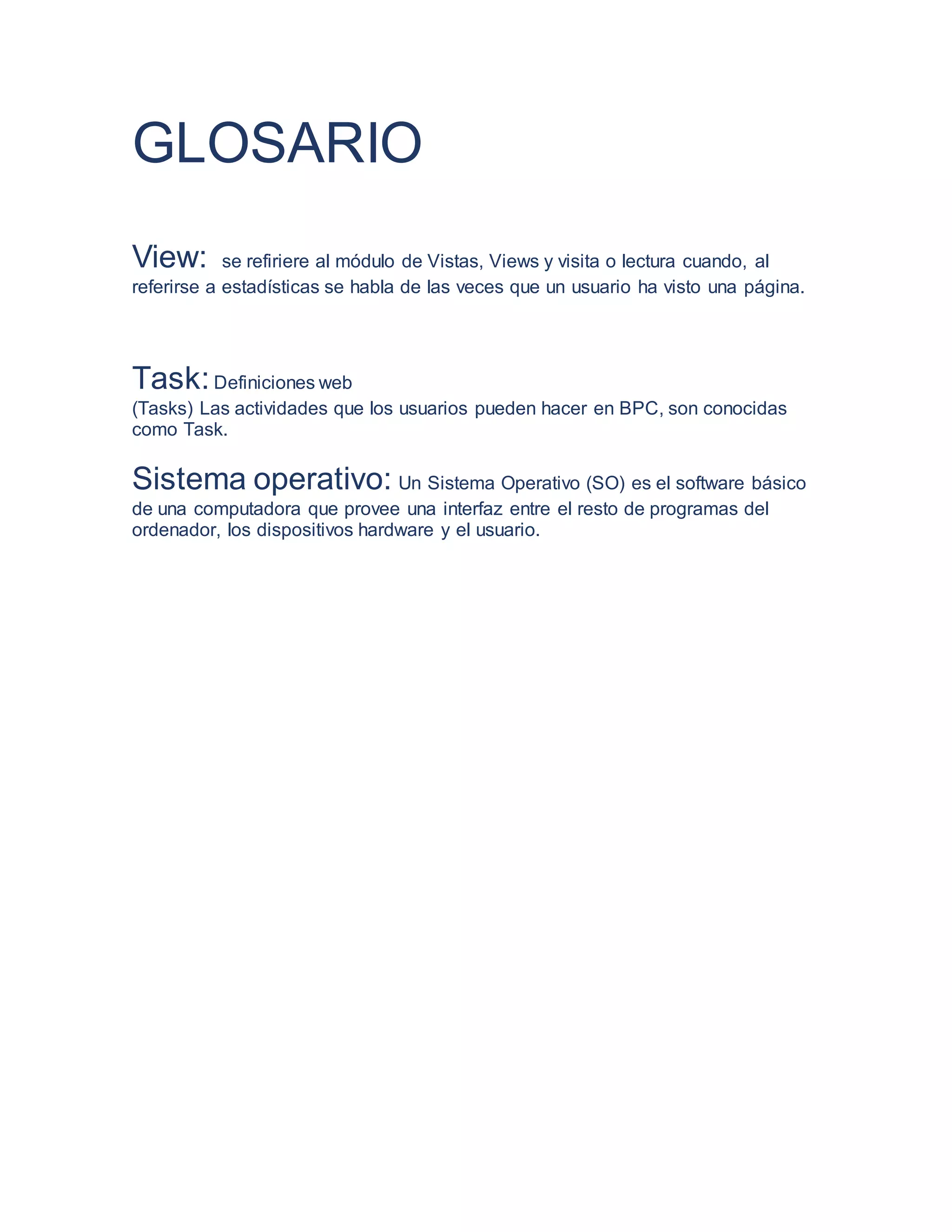 GLOSARIO

View: se refiriere al módulo de Vistas, Views y visita o lectura cuando, al referirse a estadísticas se habla de las veces que un usuario ha visto una página.

Task: Definiciones web
(Tasks) Las actividades que los usuarios pueden hacer en BPC, son conocidas como Task.

Sistema operativo: Un Sistema Operativo (SO) es el software básico de una computadora que provee una interfaz entre el resto de programas del ordenador, los dispositivos hardware y el usuario.